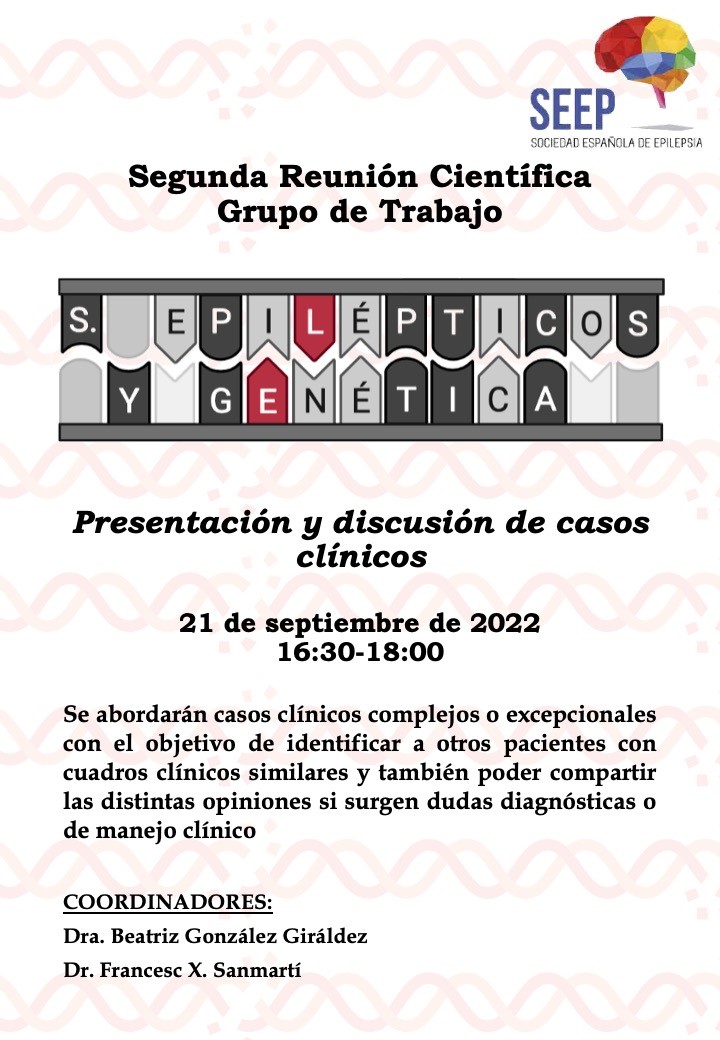 SEEP
SOCIEDAD ESPAÑOLA DE EPILEPSIA

Segunda Reunión Científica
Grupo de Trabajo

S. EPILÉPTICOS
Y GENÉTICA

Presentación y discusión de casos clínicos

21 de septiembre de 2022
16:30-18:00

Se abordarán casos clínicos complejos o excepcionales con el objetivo de identificar a otros pacientes con cuadros clínicos similares y también poder compartir las distintas opiniones si surgen dudas diagnósticas o de manejo clínico

COORDINADORES:
Dra. Beatriz González Giráldez
Dr. Francesc X. Sanmartí